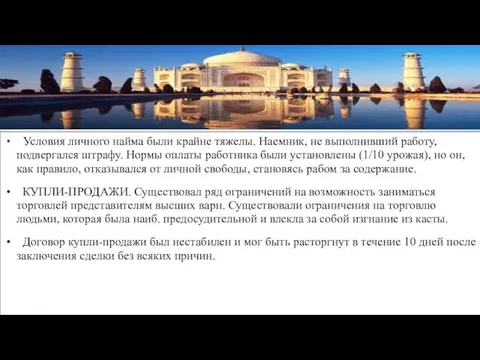 • Условия личного найма были крайне тяжелы. Наемник, не выполнивший работу, подвергался штрафу. Нормы оплаты работника были установлены (1/10 урожая), но он, как правило, отказывался от личной свободы, становясь рабом за содержание.

• КУПЛИ-ПРОДАЖИ. Существовал ряд ограничений на возможность заниматься торговлей представителям высших варн. Существовали ограничения на торговлю людьми, которая была наиб. предосудительной и влекла за собой изгнание из касты.

• Договор купли-продажи был нестабилен и мог быть расторгнут в течение 10 дней после заключения сделки без всяких причин.